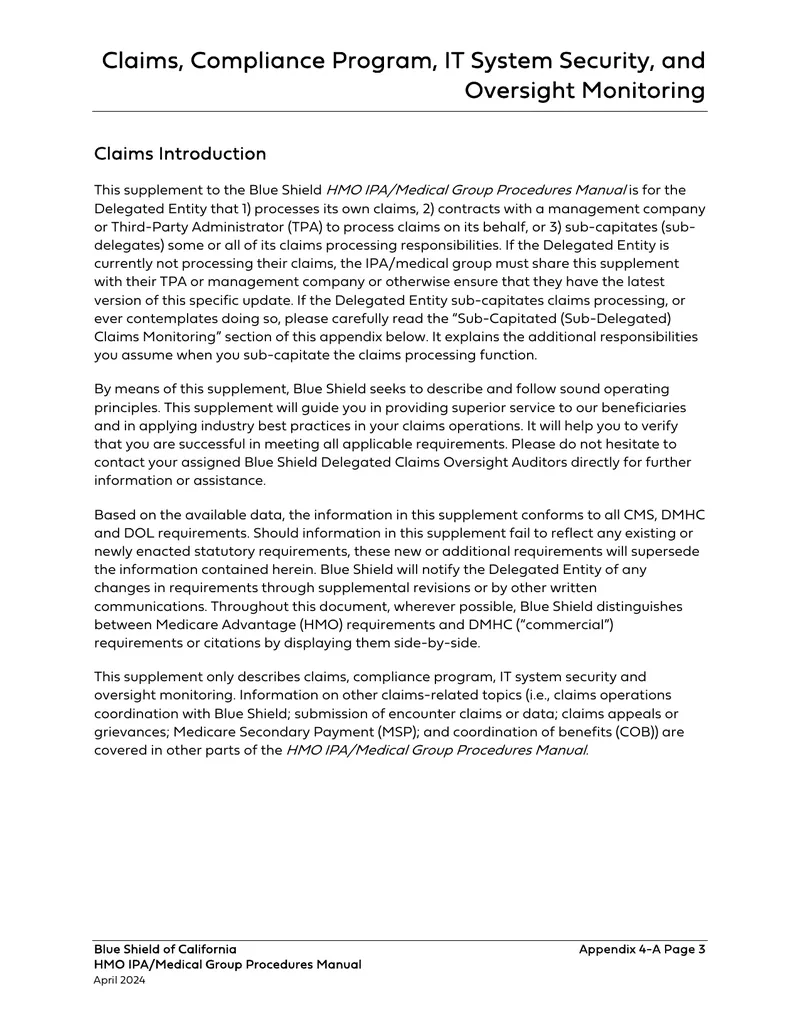 Claims, Compliance Program, IT System Security, and Oversight Monitoring

Claims Introduction

This supplement to the Blue Shield HMO IPA/Medical Group Procedures Manual is for the Delegated Entity that 1) processes its own claims, 2) contracts with a management company or Third-Party Administrator (TPA) to process claims on its behalf, or 3) sub-capitates (sub-delegates) some or all of its claims processing responsibilities. If the Delegated Entity is currently not processing their claims, the IPA/medical group must share this supplement with their TPA or management company or otherwise ensure that they have the latest version of this specific update. If the Delegated Entity sub-capitates claims processing, or ever contemplates doing so, please carefully read the "Sub-Capitated (Sub-Delegated) Claims Monitoring" section of this appendix below. It explains the additional responsibilities you assume when you sub-capitate the claims processing function.

By means of this supplement, Blue Shield seeks to describe and follow sound operating principles. This supplement will guide you in providing superior service to our beneficiaries and in applying industry best practices in your claims operations. It will help you to verify that you are successful in meeting all applicable requirements. Please do not hesitate to contact your assigned Blue Shield Delegated Claims Oversight Auditors directly for further information or assistance.

Based on the available data, the information in this supplement conforms to all CMS, DMHC and DOL requirements. Should information in this supplement fail to reflect any existing or newly enacted statutory requirements, these new or additional requirements will supersede the information contained herein. Blue Shield will notify the Delegated Entity of any changes in requirements through supplemental revisions or by other written communications. Throughout this document, wherever possible, Blue Shield distinguishes between Medicare Advantage (HMO) requirements and DMHC ("commercial") requirements or citations by displaying them side-by-side.

This supplement only describes claims, compliance program, IT system security and oversight monitoring. Information on other claims-related topics (i.e., claims operations coordination with Blue Shield; submission of encounter claims or data; claims appeals or grievances; Medicare Secondary Payment (MSP); and coordination of benefits (COB)) are covered in other parts of the HMO IPA/Medical Group Procedures Manual.

Blue Shield of California
HMO IPA/Medical Group Procedures Manual
April 2024

Appendix 4-A Page 3